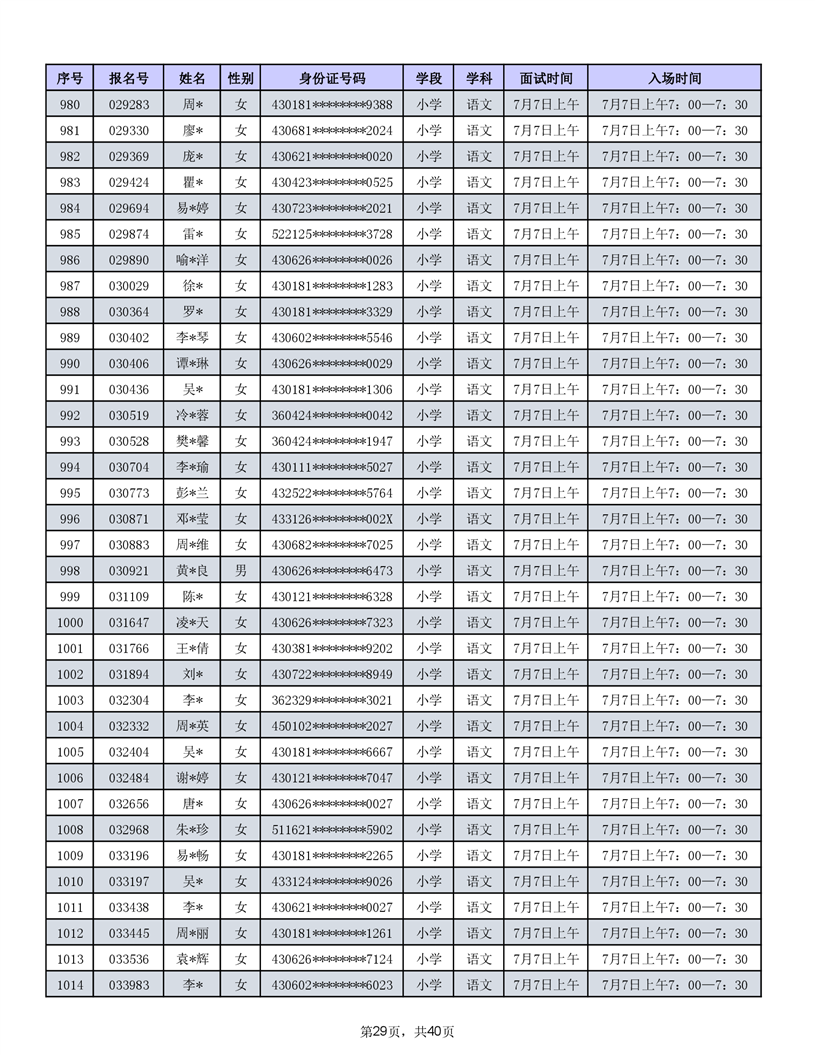 | 序号 | 报名号 | 姓名 | 性别 | 身份证号码 | 学段 | 学科 | 面试时间 | 入场时间 |
|---|---|---|---|---|---|---|---|---|
| 980 | 029283 | 周* | 女 | 430181********9388 | 小学 | 语文 | 7月7日上午 | 7月7日上午7：00—7：30 |
| 981 | 029330 | 廖* | 女 | 430681********2024 | 小学 | 语文 | 7月7日上午 | 7月7日上午7：00—7：30 |
| 982 | 029369 | 庞* | 女 | 430621********0020 | 小学 | 语文 | 7月7日上午 | 7月7日上午7：00—7：30 |
| 983 | 029424 | 瞿* | 女 | 430423********0525 | 小学 | 语文 | 7月7日上午 | 7月7日上午7：00—7：30 |
| 984 | 029694 | 易*婷 | 女 | 430723********2021 | 小学 | 语文 | 7月7日上午 | 7月7日上午7：00—7：30 |
| 985 | 029874 | 雷* | 女 | 522125********3728 | 小学 | 语文 | 7月7日上午 | 7月7日上午7：00—7：30 |
| 986 | 029890 | 喻*洋 | 女 | 430626********0026 | 小学 | 语文 | 7月7日上午 | 7月7日上午7：00—7：30 |
| 987 | 030029 | 徐* | 女 | 430181********1283 | 小学 | 语文 | 7月7日上午 | 7月7日上午7：00—7：30 |
| 988 | 030364 | 罗* | 女 | 430181********3329 | 小学 | 语文 | 7月7日上午 | 7月7日上午7：00—7：30 |
| 989 | 030402 | 李*琴 | 女 | 430602********5546 | 小学 | 语文 | 7月7日上午 | 7月7日上午7：00—7：30 |
| 990 | 030406 | 谭*琳 | 女 | 430626********0029 | 小学 | 语文 | 7月7日上午 | 7月7日上午7：00—7：30 |
| 991 | 030436 | 吴* | 女 | 430181********1306 | 小学 | 语文 | 7月7日上午 | 7月7日上午7：00—7：30 |
| 992 | 030519 | 冷*蓉 | 女 | 360424********0042 | 小学 | 语文 | 7月7日上午 | 7月7日上午7：00—7：30 |
| 993 | 030528 | 樊*馨 | 女 | 360424********1947 | 小学 | 语文 | 7月7日上午 | 7月7日上午7：00—7：30 |
| 994 | 030704 | 李*瑜 | 女 | 430111********5027 | 小学 | 语文 | 7月7日上午 | 7月7日上午7：00—7：30 |
| 995 | 030773 | 彭*兰 | 女 | 432522********5764 | 小学 | 语文 | 7月7日上午 | 7月7日上午7：00—7：30 |
| 996 | 030871 | 邓*莹 | 女 | 433126********002X | 小学 | 语文 | 7月7日上午 | 7月7日上午7：00—7：30 |
| 997 | 030883 | 周*维 | 女 | 430682********7025 | 小学 | 语文 | 7月7日上午 | 7月7日上午7：00—7：30 |
| 998 | 030921 | 黄*良 | 男 | 430626********6473 | 小学 | 语文 | 7月7日上午 | 7月7日上午7：00—7：30 |
| 999 | 031109 | 陈* | 女 | 430121********6328 | 小学 | 语文 | 7月7日上午 | 7月7日上午7：00—7：30 |
| 1000 | 031647 | 凌*天 | 女 | 430626********7323 | 小学 | 语文 | 7月7日上午 | 7月7日上午7：00—7：30 |
| 1001 | 031766 | 王*倩 | 女 | 430381********9202 | 小学 | 语文 | 7月7日上午 | 7月7日上午7：00—7：30 |
| 1002 | 031894 | 刘* | 女 | 430722********8949 | 小学 | 语文 | 7月7日上午 | 7月7日上午7：00—7：30 |
| 1003 | 032304 | 李* | 女 | 362329********3021 | 小学 | 语文 | 7月7日上午 | 7月7日上午7：00—7：30 |
| 1004 | 032332 | 周*英 | 女 | 450102********2027 | 小学 | 语文 | 7月7日上午 | 7月7日上午7：00—7：30 |
| 1005 | 032404 | 吴* | 女 | 430181********6667 | 小学 | 语文 | 7月7日上午 | 7月7日上午7：00—7：30 |
| 1006 | 032484 | 谢*婷 | 女 | 430121********7047 | 小学 | 语文 | 7月7日上午 | 7月7日上午7：00—7：30 |
| 1007 | 032656 | 唐* | 女 | 430626********0027 | 小学 | 语文 | 7月7日上午 | 7月7日上午7：00—7：30 |
| 1008 | 032968 | 朱*珍 | 女 | 511621********5902 | 小学 | 语文 | 7月7日上午 | 7月7日上午7：00—7：30 |
| 1009 | 033196 | 易*畅 | 女 | 430181********2265 | 小学 | 语文 | 7月7日上午 | 7月7日上午7：00—7：30 |
| 1010 | 033197 | 吴* | 女 | 433124********9026 | 小学 | 语文 | 7月7日上午 | 7月7日上午7：00—7：30 |
| 1011 | 033438 | 李* | 女 | 430621********0027 | 小学 | 语文 | 7月7日上午 | 7月7日上午7：00—7：30 |
| 1012 | 033445 | 周*丽 | 女 | 430181********1261 | 小学 | 语文 | 7月7日上午 | 7月7日上午7：00—7：30 |
| 1013 | 033536 | 袁*辉 | 女 | 430626********7124 | 小学 | 语文 | 7月7日上午 | 7月7日上午7：00—7：30 |
| 1014 | 033983 | 李* | 女 | 430602********6023 | 小学 | 语文 | 7月7日上午 | 7月7日上午7：00—7：30 |

第29页，共40页